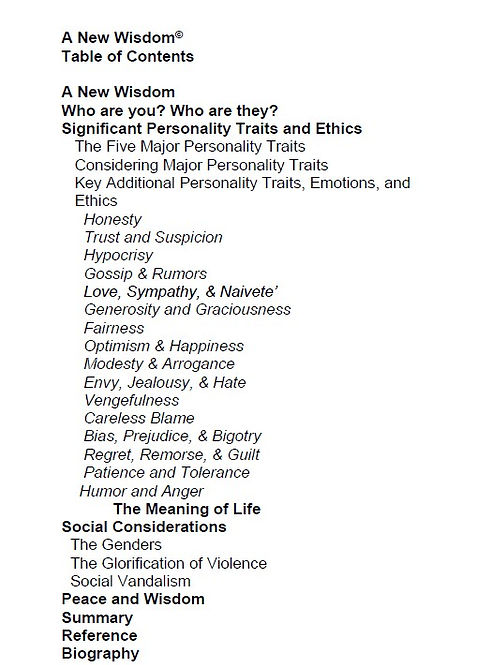 A New Wisdom©
Table of Contents

A New Wisdom
Who are you? Who are they?
Significant Personality Traits and Ethics
The Five Major Personality Traits
Considering Major Personality Traits
Key Additional Personality Traits, Emotions, and Ethics
Honesty
Trust and Suspicion
Hypocrisy
Gossip & Rumors
Love, Sympathy, & Naivete'
Generosity and Graciousness
Fairness
Optimism & Happiness
Modesty & Arrogance
Envy, Jealousy, & Hate
Vengefulness
Careless Blame
Bias, Prejudice, & Bigotry
Regret, Remorse, & Guilt
Patience and Tolerance
Humor and Anger
The Meaning of Life
Social Considerations
The Genders
The Glorification of Violence
Social Vandalism
Peace and Wisdom
Summary
Reference
Biography